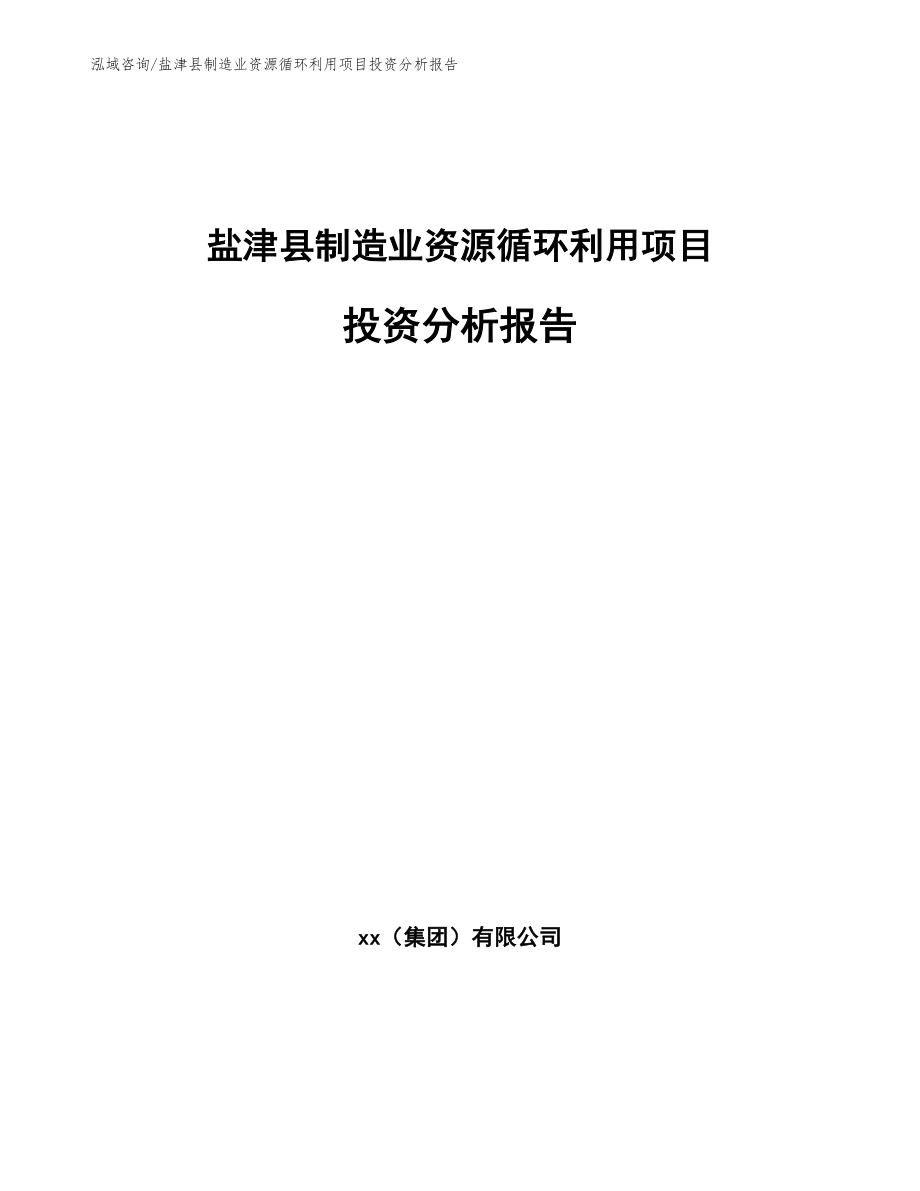 泓域咨询/盐津县制造业资源循环利用项目投资分析报告

盐津县制造业资源循环利用项目

投资分析报告

xx（集团）有限公司